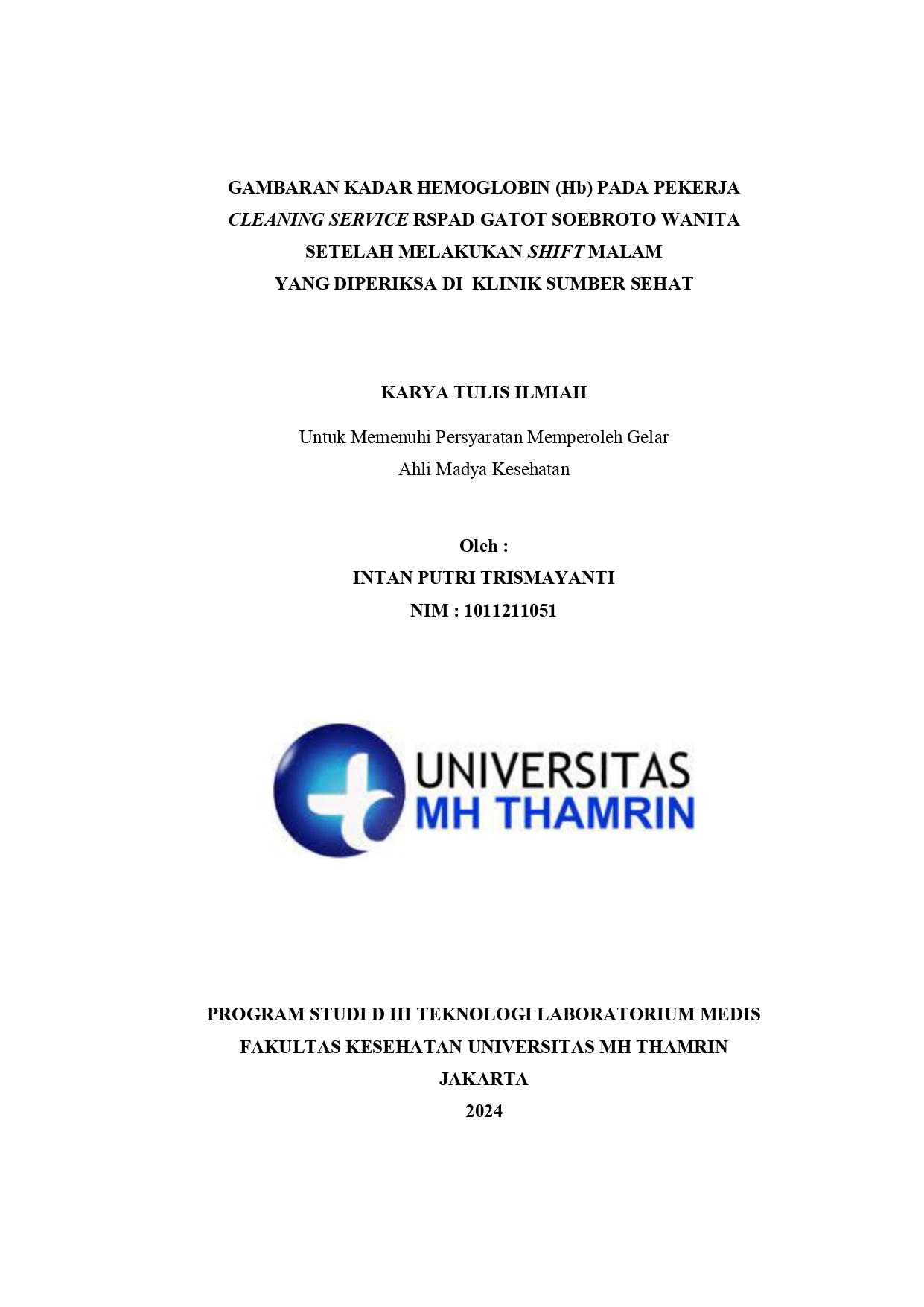 GAMBARAN KADAR HEMOGLOBIN (Hb) PADA PEKERJA CLEANING SERVICE RSPAD GATOT SOEBROTO WANITA SETELAH MELAKUKAN SHIFT MALAM YANG DIPERIKSA DI KLINIK SUMBER SEHAT

KARYA TULIS ILMIAH

Untuk Memenuhi Persyaratan Memperoleh Gelar
Ahli Madya Kesehatan

Oleh :
INTAN PUTRI TRISMAYANTI
NIM : 1011211051

UNIVERSITAS
MH THAMRIN

PROGRAM STUDI D III TEKNOLOGI LABORATORIUM MEDIS
FAKULTAS KESEHATAN UNIVERSITAS MH THAMRIN
JAKARTA
2024